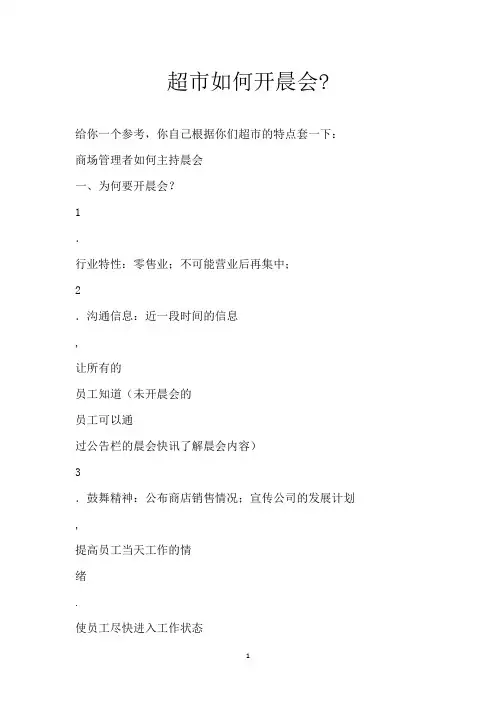 超市如何开晨会?

给你一个参考，你自己根据你们超市的特点套一下:

商场管理者如何主持晨会

一、为何要开晨会?

1

.

行业特性：零售业；不可能营业后再集中；

2

. 沟通信息：近一段时间的信息

,

让所有的

员工知道（未开晨会的

员工可以通

过公告栏的晨会快讯了解晨会内容）

3

. 鼓舞精神：公布商店销售情况；宣传公司的发展计划

,

提高员工当天工作的情

绪

.

使员工尽快进入工作状态

1